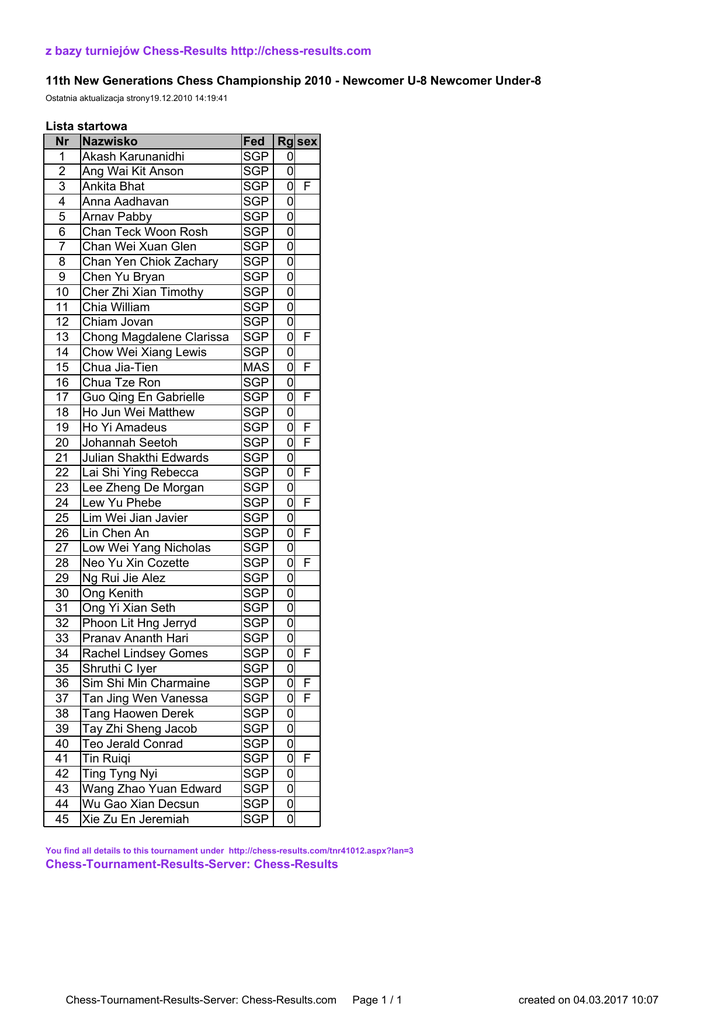 z bazy turniejów Chess-Results http://chess-results.com

11th New Generations Chess Championship 2010 - Newcomer U-8 Newcomer Under-8

Ostatnia aktualizacja strony19.12.2010 14:19:41

Lista startowa

| Nr | Nazwisko | Fed | Rg | sex |
|---|---|---|---|---|
| 1 | Akash Karunanidhi | SGP | 0 | |
| 2 | Ang Wai Kit Anson | SGP | 0 | |
| 3 | Ankita Bhat | SGP | 0 | F |
| 4 | Anna Aadhavan | SGP | 0 | |
| 5 | Arnav Pabby | SGP | 0 | |
| 6 | Chan Teck Woon Rosh | SGP | 0 | |
| 7 | Chan Wei Xuan Glen | SGP | 0 | |
| 8 | Chan Yen Chiok Zachary | SGP | 0 | |
| 9 | Chen Yu Bryan | SGP | 0 | |
| 10 | Cher Zhi Xian Timothy | SGP | 0 | |
| 11 | Chia William | SGP | 0 | |
| 12 | Chiam Jovan | SGP | 0 | |
| 13 | Chong Magdalene Clarissa | SGP | 0 | F |
| 14 | Chow Wei Xiang Lewis | SGP | 0 | |
| 15 | Chua Jia-Tien | MAS | 0 | F |
| 16 | Chua Tze Ron | SGP | 0 | |
| 17 | Guo Qing En Gabrielle | SGP | 0 | F |
| 18 | Ho Jun Wei Matthew | SGP | 0 | |
| 19 | Ho Yi Amadeus | SGP | 0 | F |
| 20 | Johannah Seetoh | SGP | 0 | F |
| 21 | Julian Shakthi Edwards | SGP | 0 | |
| 22 | Lai Shi Ying Rebecca | SGP | 0 | F |
| 23 | Lee Zheng De Morgan | SGP | 0 | |
| 24 | Lew Yu Phebe | SGP | 0 | F |
| 25 | Lim Wei Jian Javier | SGP | 0 | |
| 26 | Lin Chen An | SGP | 0 | F |
| 27 | Low Wei Yang Nicholas | SGP | 0 | |
| 28 | Neo Yu Xin Cozette | SGP | 0 | F |
| 29 | Ng Rui Jie Alez | SGP | 0 | |
| 30 | Ong Kenith | SGP | 0 | |
| 31 | Ong Yi Xian Seth | SGP | 0 | |
| 32 | Phoon Lit Hng Jerryd | SGP | 0 | |
| 33 | Pranav Ananth Hari | SGP | 0 | |
| 34 | Rachel Lindsey Gomes | SGP | 0 | F |
| 35 | Shruthi C Iyer | SGP | 0 | |
| 36 | Sim Shi Min Charmaine | SGP | 0 | F |
| 37 | Tan Jing Wen Vanessa | SGP | 0 | F |
| 38 | Tang Haowen Derek | SGP | 0 | |
| 39 | Tay Zhi Sheng Jacob | SGP | 0 | |
| 40 | Teo Jerald Conrad | SGP | 0 | |
| 41 | Tin Ruiqi | SGP | 0 | F |
| 42 | Ting Tyng Nyi | SGP | 0 | |
| 43 | Wang Zhao Yuan Edward | SGP | 0 | |
| 44 | Wu Gao Xian Decsun | SGP | 0 | |
| 45 | Xie Zu En Jeremiah | SGP | 0 | |

You find all details to this tournament under http://chess-results.com/tnr41012.aspx?lan=3
Chess-Tournament-Results-Server: Chess-Results

Chess-Tournament-Results-Server: Chess-Results.com Page 1 / 1 created on 04.03.2017 10:07